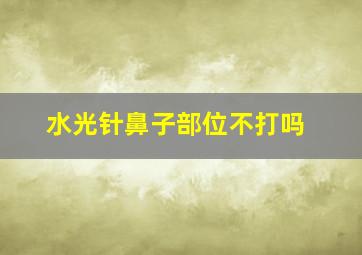 水光针鼻子部位不打吗